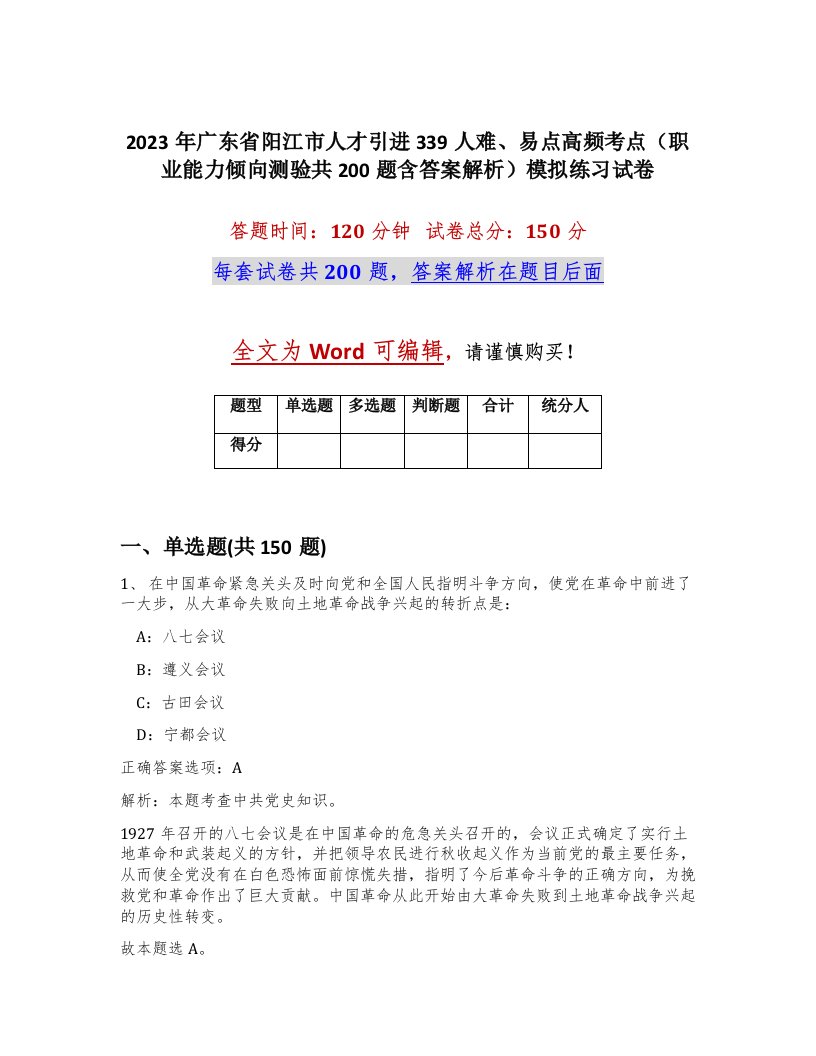 2023 年广东省阳江市人才引进 339 人难、易点高频考点（职业能力倾向测验共 200 题含答案解析）模拟练习试卷

答题时间：120 分钟 试卷总分：150 分

每套试卷共 200 题，答案解析在题目后面

全文为 Word 可编辑，请谨慎购买！

| 题型 | 单选题 | 多选题 | 判断题 | 合计 | 统分人 |
|---|---|---|---|---|---|
| 得分 | | | | | |

一、单选题(共 150 题)

1、在中国革命紧急关头及时向党和全国人民指明斗争方向，使党在革命中前进了一大步，从大革命失败向土地革命战争兴起的转折点是：

A：八七会议

B：遵义会议

C：古田会议

D：宁都会议

正确答案选项：A

解析：本题考查中共党史知识。

1927 年召开的八七会议是在中国革命的危急关头召开的，会议正式确定了实行土地革命和武装起义的方针，并把领导农民进行秋收起义作为当前党的最主要任务，从而使全党没有在白色恐怖面前惊慌失措，指明了今后革命斗争的正确方向，为挽救党和革命作出了巨大贡献。中国革命从此开始由大革命失败到土地革命战争兴起的历史性转变。

故本题选 A。